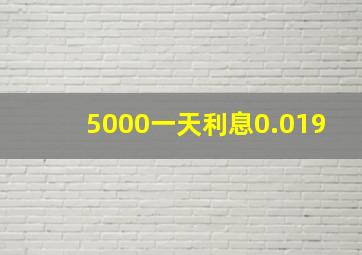 5000一天利息0.019